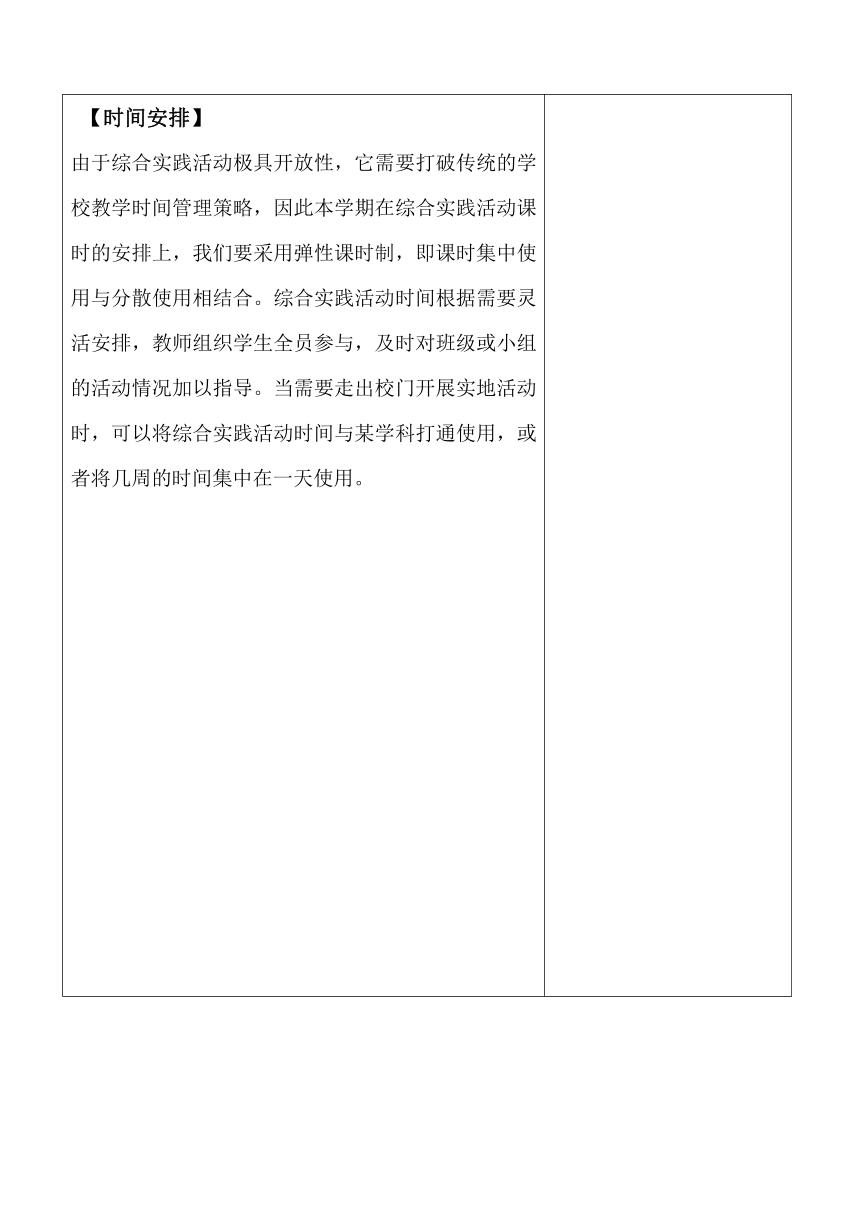 【时间安排】

由于综合实践活动极具开放性，它需要打破传统的学校教学时间管理策略，因此本学期在综合实践活动课时的安排上，我们要采用弹性课时制，即课时集中使用与分散使用相结合。综合实践活动时间根据需要灵活安排，教师组织学生全员参与，及时对班级或小组的活动情况加以指导。当需要走出校门开展实地活动时，可以将综合实践活动时间与某学科打通使用，或者将几周的时间集中在一天使用。